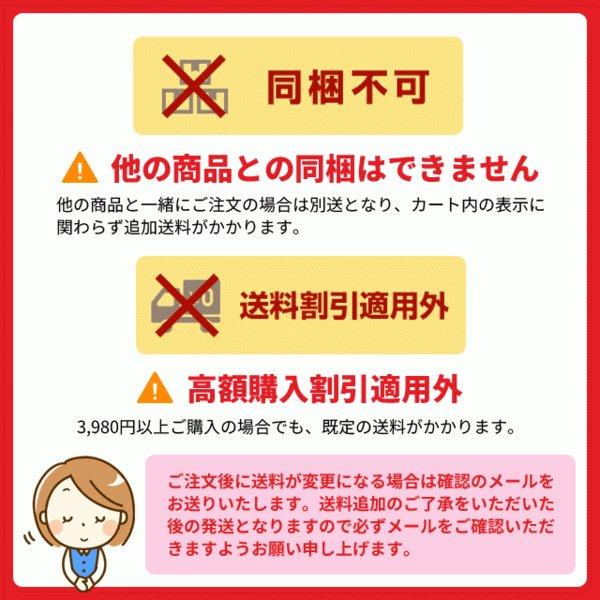 同梱不可

他の商品との同梱はできません

他の商品と一緒にご注文の場合は別送となり、カート内の表示に関わらず追加送料がかかります。

送料割引適用外

高額購入割引適用外

3,980円以上ご購入の場合でも、既定の送料がかかります。

ご注文後に送料が変更になる場合は確認のメールをお送りいたします。送料追加のご了承をいただいた後の発送となりますので必ずメールをご確認いただきますようお願い申し上げます。